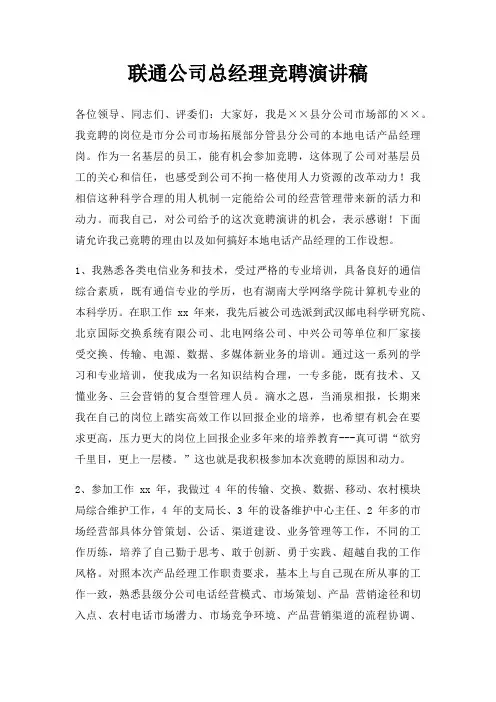 联通公司总经理竞聘演讲稿

各位领导、同志们、评委们：大家好，我是××县分公司市场部的××。我竞聘的岗位是市分公司市场拓展部分管县分公司的本地电话产品经理岗。作为一名基层的员工，能有机会参加竞聘，这体现了公司对基层员工的关心和信任，也感受到公司不拘一格使用人力资源的改革动力！我相信这种科学合理的用人机制一定能给公司的经营管理带来新的活力和动力。而我自己，对公司给予的这次竞聘演讲的机会，表示感谢！下面请允许我已竞聘的理由以及如何搞好本地电话产品经理的工作设想。

1、我熟悉各类电信业务和技术，受过严格的专业培训，具备良好的通信综合素质，既有通信专业的学历，也有湖南大学网络学院计算机专业的本科学历。在职工作 xx 年来，我先后被公司选派到武汉邮电科学研究院、北京国际交换系统有限公司、北电网络公司、中兴公司等单位和厂家接受交换、传输、电源、数据、多媒体新业务的培训。通过这一系列的学习和专业培训，使我成为一名知识结构合理，一专多能，既有技术、又懂业务、三会营销的复合型管理人员。滴水之恩，当涌泉相报，长期来我在自己的岗位上踏实高效工作以回报企业的培养，也希望有机会在要求更高，压力更大的岗位上回报企业多年来的培养教育---真可谓“欲穷千里目，更上一层楼。”这也就是我积极参加本次竞聘的原因和动力。

2、参加工作 xx 年，我做过 4 年的传输、交换、数据、移动、农村模块局综合维护工作，4 年的支局长、3 年的设备维护中心主任、2 年多的市场经营部具体分管策划、公话、渠道建设、业务管理等工作，不同的工作历练，培养了自己勤于思考、敢于创新、勇于实践、超越自我的工作风格。对照本次产品经理工作职责要求，基本上与自己现在所从事的工作一致，熟悉县级分公司电话经营模式、市场策划、产品 营销途径和切入点、农村电话市场潜力、市场竞争环境、产品营销渠道的流程协调、